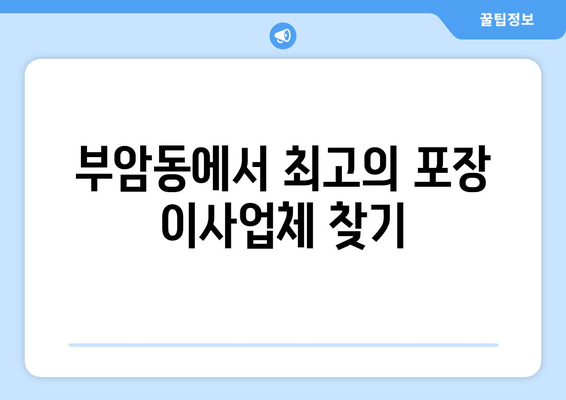 꿀팁정보

부암동에서 최고의 포장 이사업체 찾기